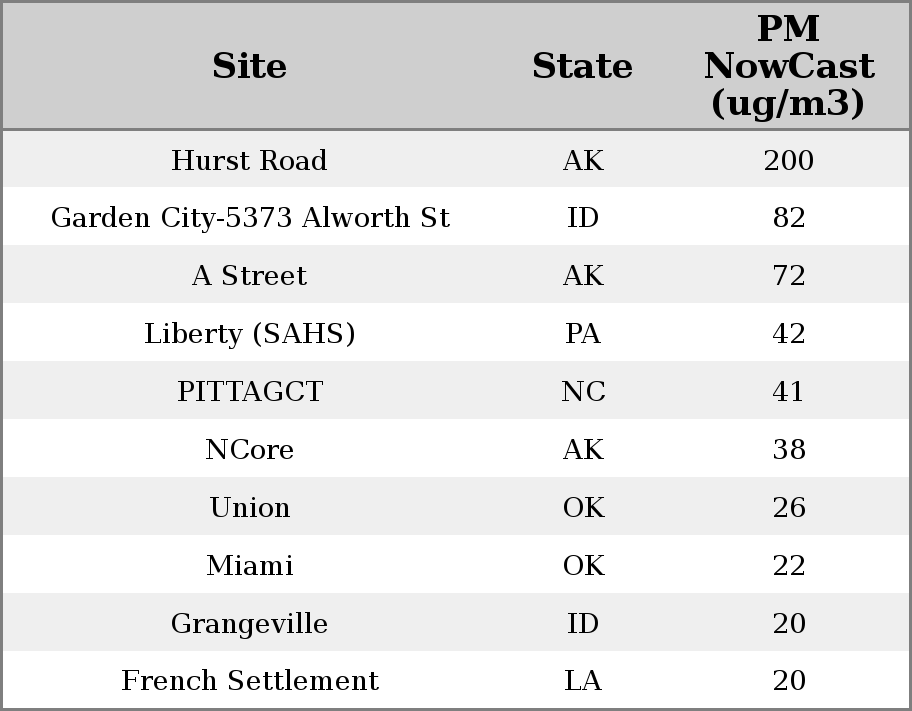 | Site | State | PM NowCast (ug/m3) |
|---|---|---|
| Hurst Road | AK | 200 |
| Garden City-5373 Alworth St | ID | 82 |
| A Street | AK | 72 |
| Liberty (SAHS) | PA | 42 |
| PITTAGCT | NC | 41 |
| NCore | AK | 38 |
| Union | OK | 26 |
| Miami | OK | 22 |
| Grangeville | ID | 20 |
| French Settlement | LA | 20 |